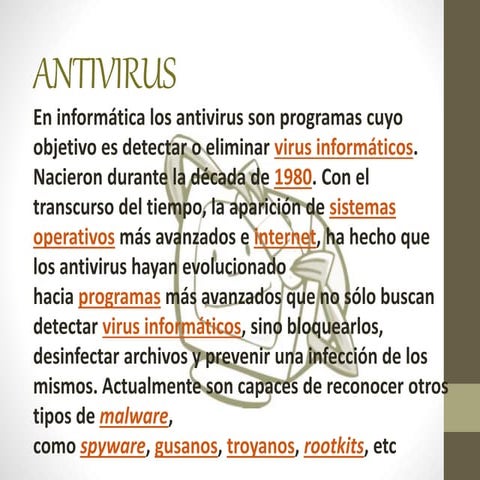 ANTIVIRUS

En informática los antivirus son programas cuyo objetivo es detectar o eliminar virus informáticos. Nacieron durante la década de 1980. Con el transcurso del tiempo, la aparición de sistemas operativos más avanzados e internet, ha hecho que los antivirus hayan evolucionado
hacia programas más avanzados que no sólo buscan detectar virus informáticos, sino bloquearlos, desinfectar archivos y prevenir una infección de los mismos. Actualmente son capaces de reconocer otros tipos de malware,
como spyware, gusanos, troyanos, rootkits, etc